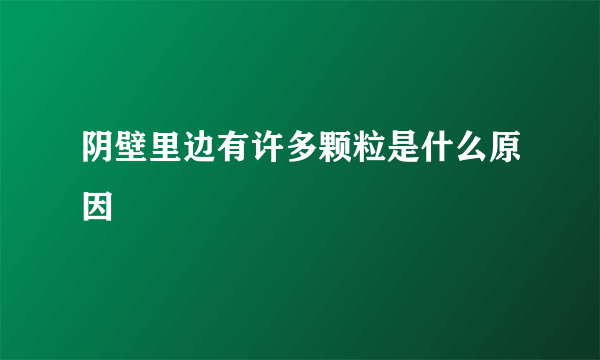 阴壁里边有许多颗粒是什么原因